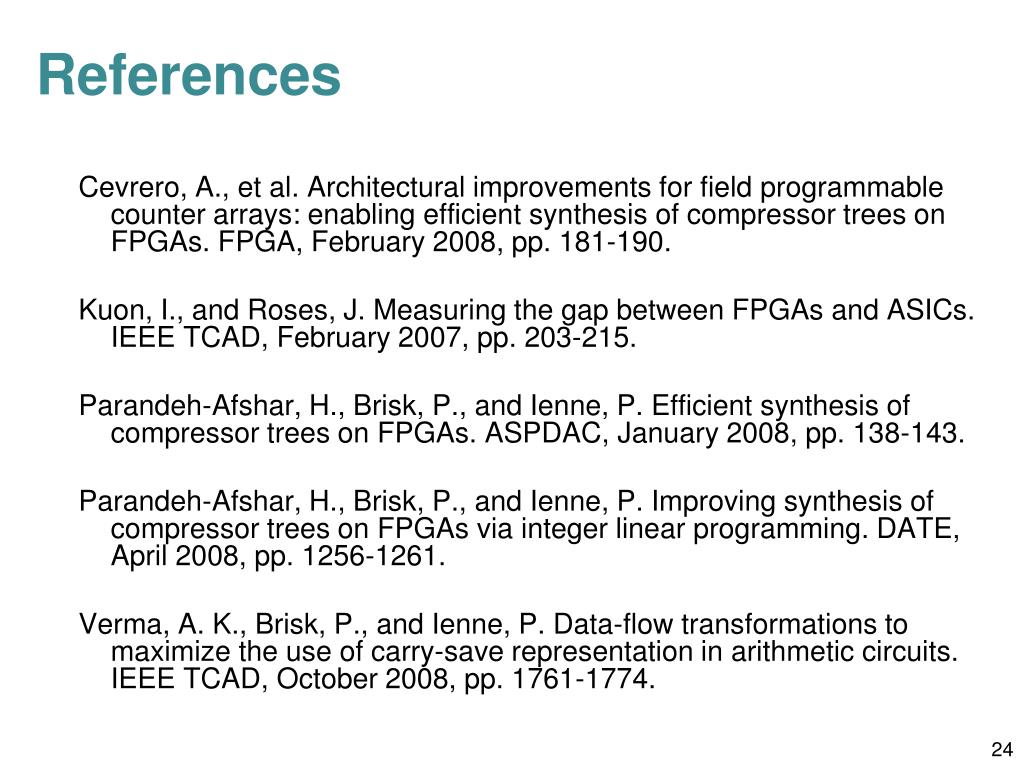 References

Cevrero, A., et al. Architectural improvements for field programmable counter arrays: enabling efficient synthesis of compressor trees on FPGAs. FPGA, February 2008, pp. 181-190.

Kuon, I., and Roses, J. Measuring the gap between FPGAs and ASICs. IEEE TCAD, February 2007, pp. 203-215.

Parandeh-Afshar, H., Brisk, P., and Ienne, P. Efficient synthesis of compressor trees on FPGAs. ASPDAC, January 2008, pp. 138-143.

Parandeh-Afshar, H., Brisk, P., and Ienne, P. Improving synthesis of compressor trees on FPGAs via integer linear programming. DATE, April 2008, pp. 1256-1261.

Verma, A. K., Brisk, P., and Ienne, P. Data-flow transformations to maximize the use of carry-save representation in arithmetic circuits. IEEE TCAD, October 2008, pp. 1761-1774.

24